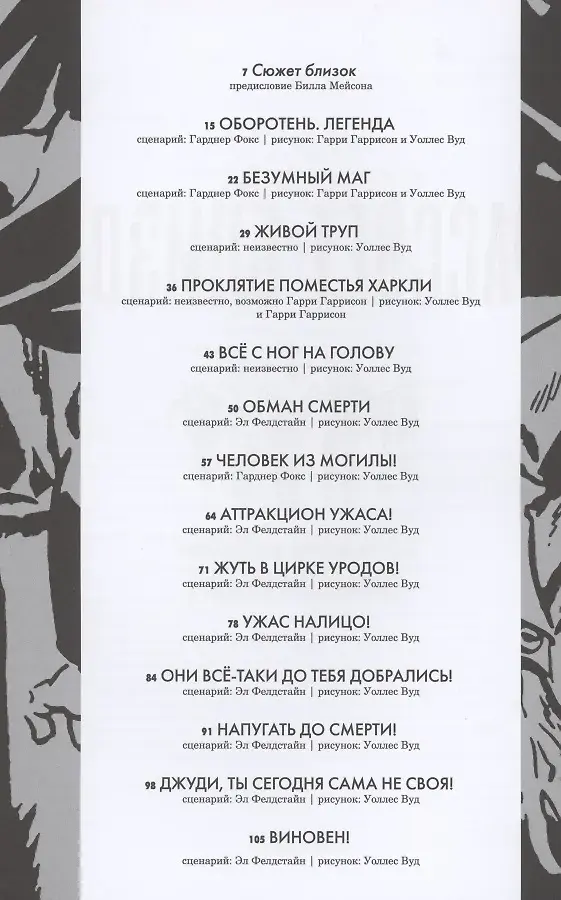 7 Сюжет близок
предисловие Билла Мейсона

15 ОБОРОТЕНЬ. ЛЕГЕНДА
сценарий: Гарднер Фокс | рисунок: Гарри Гаррисон и Уоллес Вуд

22 БЕЗУМНЫЙ МАГ
сценарий: Гарднер Фокс | рисунок: Гарри Гаррисон и Уоллес Вуд

29 ЖИВОЙ ТРУП
сценарий: неизвестно | рисунок: Уоллес Вуд

36 ПРОКЛЯТИЕ ПОМЕСТЬЯ ХАРКЛИ
сценарий: неизвестно, возможно Гарри Гаррисон | рисунок: Уоллес Вуд и Гарри Гаррисон

43 ВСЁ С НОГ НА ГОЛОВУ
сценарий: неизвестно | рисунок: Уоллес Вуд

50 ОБМАН СМЕРТИ
сценарий: Эл Фелдстайн | рисунок: Уоллес Вуд

57 ЧЕЛОВЕК ИЗ МОГИЛЫ!
сценарий: Гарднер Фокс | рисунок: Уоллес Вуд

64 АТТРАКЦИОН УЖАСА!
сценарий: Эл Фелдстайн | рисунок: Уоллес Вуд

71 ЖУТЬ В ЦИРКЕ УРОДОВ!
сценарий: Эл Фелдстайн | рисунок: Уоллес Вуд

78 УЖАС НАЛИЦО!
сценарий: Эл Фелдстайн | рисунок: Уоллес Вуд

84 ОНИ ВСЁ-ТАКИ ДО ТЕБЯ ДОБРАЛИСЬ!
сценарий: Эл Фелдстайн | рисунок: Уоллес Вуд

91 НАПУГАТЬ ДО СМЕРТИ!
сценарий: Эл Фелдстайн | рисунок: Уоллес Вуд

98 ДЖУДИ, ТЫ СЕГОДНЯ САМА НЕ СВОЯ!
сценарий: Эл Фелдстайн | рисунок: Уоллес Вуд

105 ВИНОВЕН!
сценарий: Эл Фелдстайн | рисунок: Уоллес Вуд